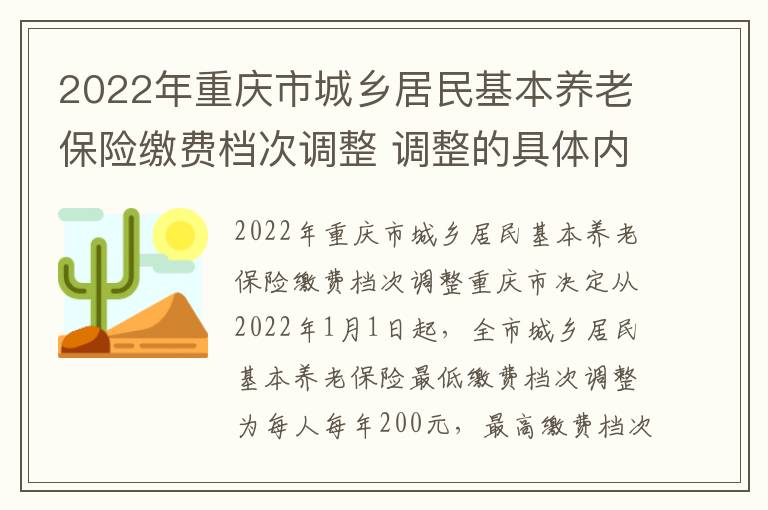 2022年重庆市城乡居民基本养老保险缴费档次调整 调整的具体内

2022年重庆市城乡居民基本养老保险缴费档次调整重庆市决定从2022年1月1日起，全市城乡居民基本养老保险最低缴费档次调整为每人每年200元，最高缴费档次